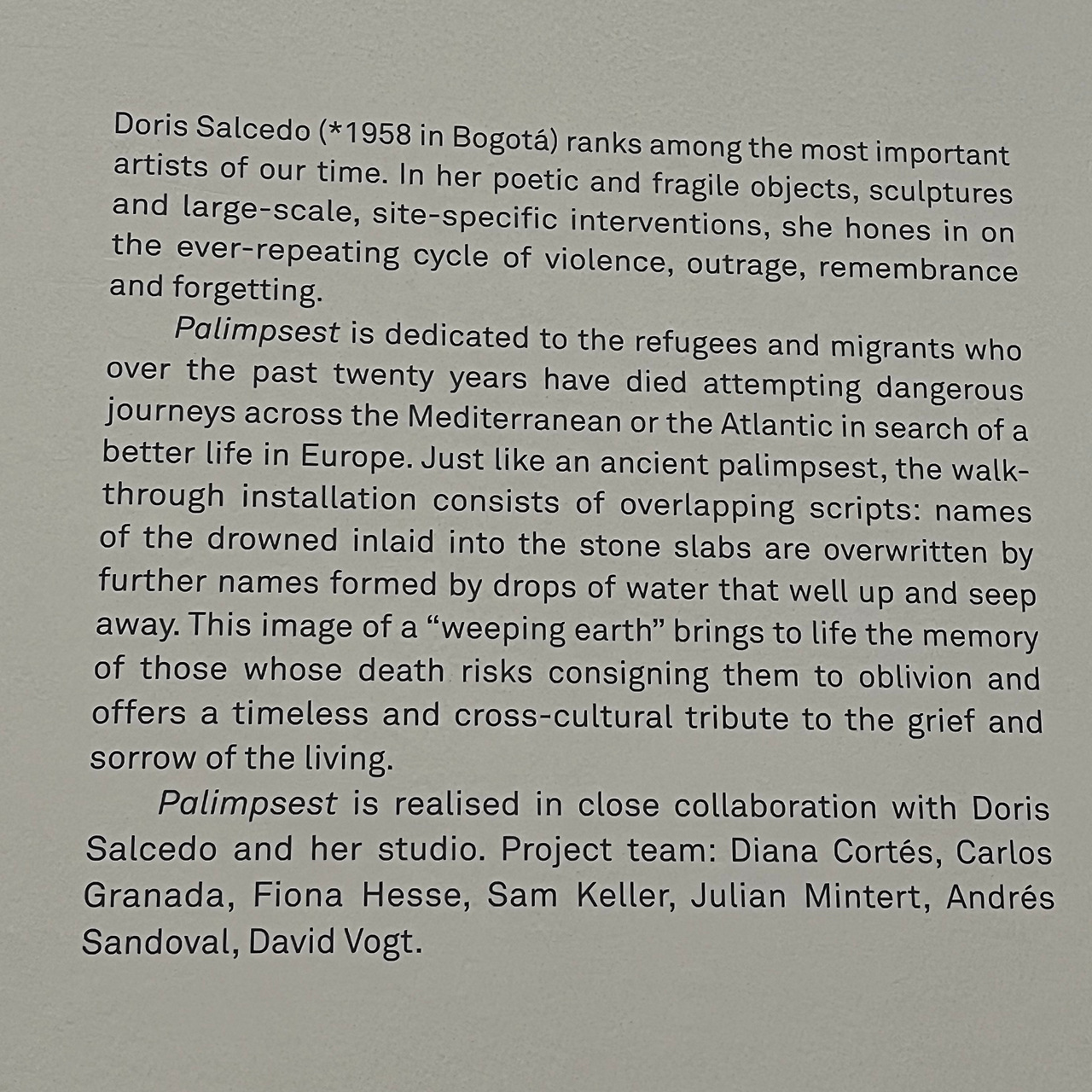 Doris Salcedo (*1958 in Bogotá) ranks among the most important artists of our time. In her poetic and fragile objects, sculptures and large-scale, site-specific interventions, she hones in on the ever-repeating cycle of violence, outrage, remembrance and forgetting.

Palimpsest is dedicated to the refugees and migrants who over the past twenty years have died attempting dangerous journeys across the Mediterranean or the Atlantic in search of a better life in Europe. Just like an ancient palimpsest, the walk-through installation consists of overlapping scripts: names of the drowned inlaid into the stone slabs are overwritten by further names formed by drops of water that well up and seep away. This image of a "weeping earth" brings to life the memory of those whose death risks consigning them to oblivion and offers a timeless and cross-cultural tribute to the grief and sorrow of the living.

Palimpsest is realised in close collaboration with Doris Salcedo and her studio. Project team: Diana Cortés, Carlos Granada, Fiona Hesse, Sam Keller, Julian Mintert, Andrés Sandoval, David Vogt.